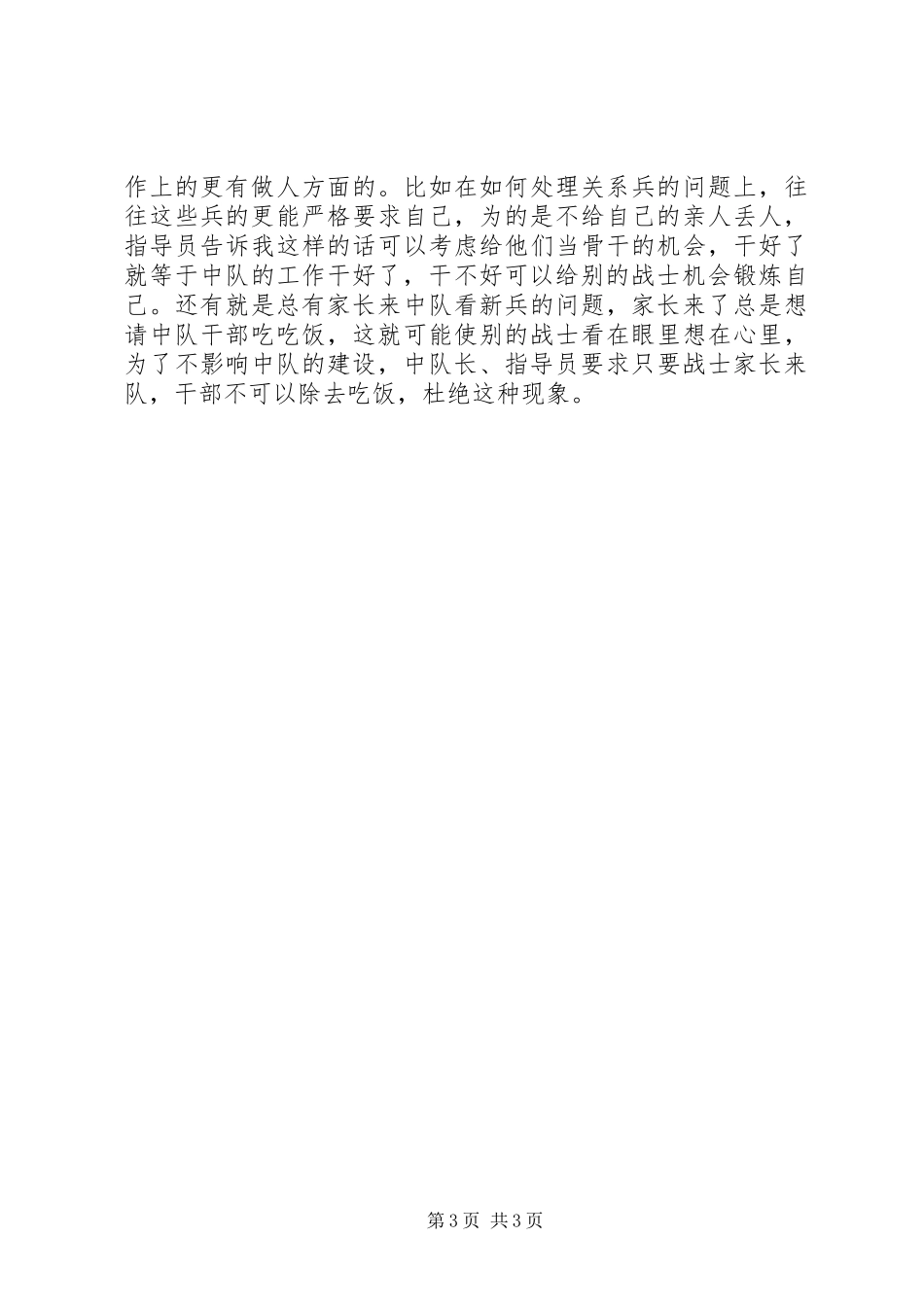 作上的更有做人方面的。比如在如何处理关系兵的问题上，往往这些兵的更能严格要求自己，为的是不给自己的亲人丢人，指导员告诉我这样的话可以考虑给他们当骨干的机会，干好了就等于中队的工作干好了，干不好可以给别的战士机会锻炼自己。还有就是总有家长来中队看新兵的问题，家长来了总是想请中队干部吃吃饭，这就可能使别的战士看在眼里想在心里，为了不影响中队的建设，中队长、指导员要求只要战士家长来队，干部不可以除去吃饭，杜绝这种现象。

第3页 共3页